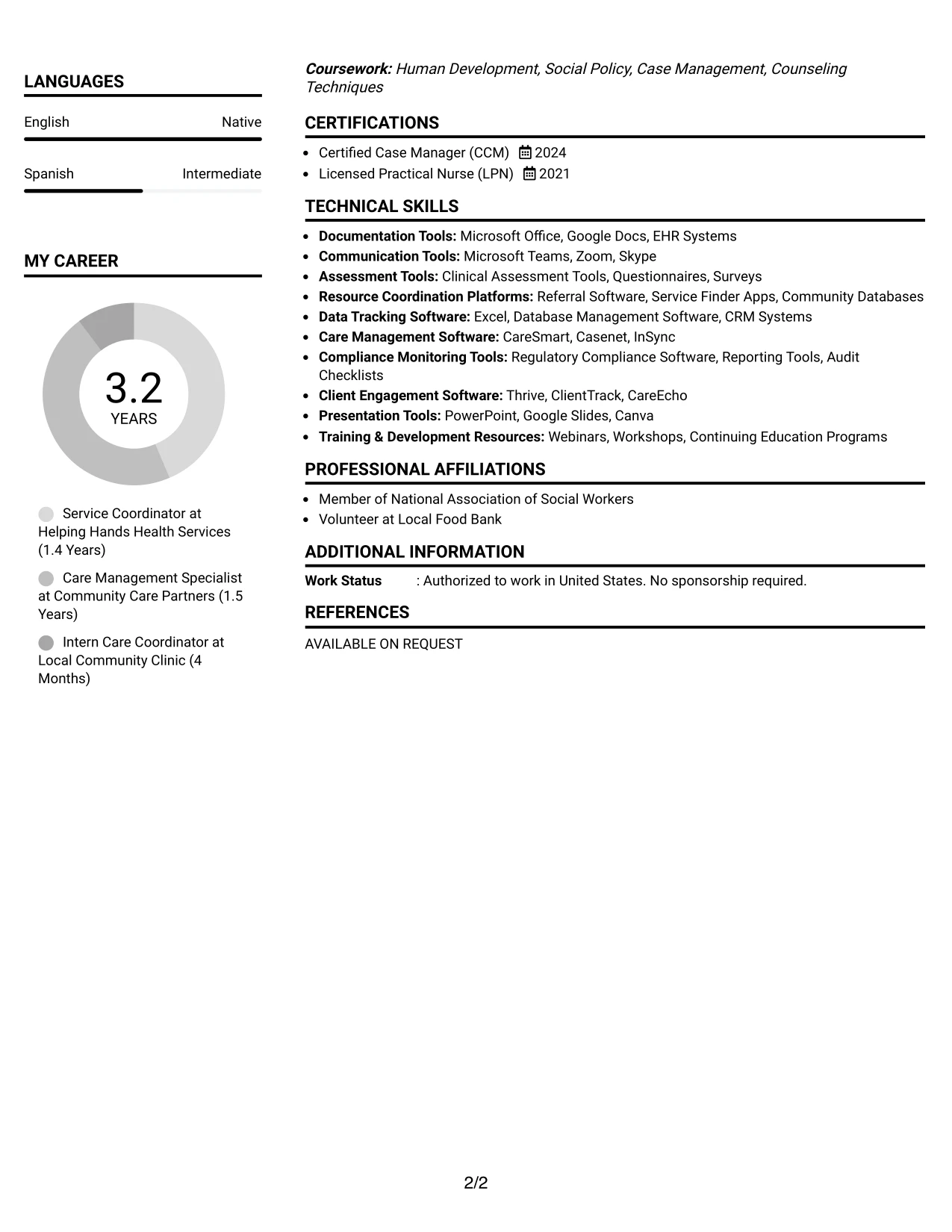 LANGUAGES

English
Native

Spanish
Intermediate

MY CAREER

3.2
YEARS

Service Coordinator at Helping Hands Health Services (1.4 Years)

Care Management Specialist at Community Care Partners (1.5 Years)

Intern Care Coordinator at Local Community Clinic (4 Months)

Coursework: Human Development, Social Policy, Case Management, Counseling Techniques

CERTIFICATIONS

• Certified Case Manager (CCM) 2024
• Licensed Practical Nurse (LPN) 2021

TECHNICAL SKILLS

• Documentation Tools: Microsoft Office, Google Docs, EHR Systems
• Communication Tools: Microsoft Teams, Zoom, Skype
• Assessment Tools: Clinical Assessment Tools, Questionnaires, Surveys
• Resource Coordination Platforms: Referral Software, Service Finder Apps, Community Databases
• Data Tracking Software: Excel, Database Management Software, CRM Systems
• Care Management Software: CareSmart, Casenet, InSync
• Compliance Monitoring Tools: Regulatory Compliance Software, Reporting Tools, Audit Checklists
• Client Engagement Software: Thrive, ClientTrack, CareEcho
• Presentation Tools: PowerPoint, Google Slides, Canva
• Training & Development Resources: Webinars, Workshops, Continuing Education Programs

PROFESSIONAL AFFILIATIONS

• Member of National Association of Social Workers
• Volunteer at Local Food Bank

ADDITIONAL INFORMATION

Work Status : Authorized to work in United States. No sponsorship required.

REFERENCES

AVAILABLE ON REQUEST

2/2